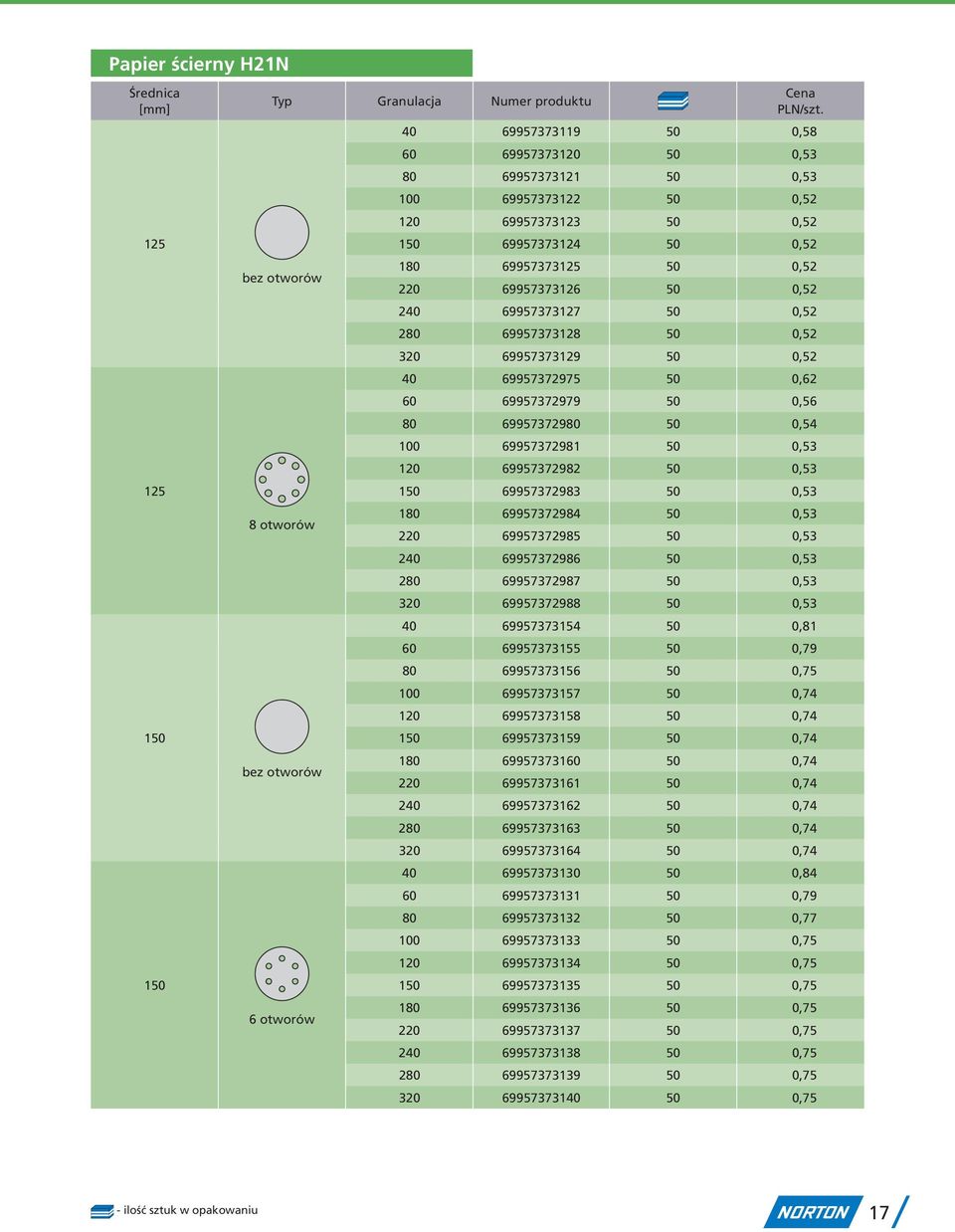 Papier ścierny H21N

| Średnica [mm] | Typ | Granulacja | Numer produktu | | Cena PLN/szt. |
|---|---|---|---|---|---|
| 125 | bez otworów | 40 | 69957373119 | 50 | 0,58 |
| | | 60 | 69957373120 | 50 | 0,53 |
| | | 80 | 69957373121 | 50 | 0,53 |
| | | 100 | 69957373122 | 50 | 0,52 |
| | | 120 | 69957373123 | 50 | 0,52 |
| | | 150 | 69957373124 | 50 | 0,52 |
| | | 180 | 69957373125 | 50 | 0,52 |
| | | 220 | 69957373126 | 50 | 0,52 |
| | | 240 | 69957373127 | 50 | 0,52 |
| | | 280 | 69957373128 | 50 | 0,52 |
| | | 320 | 69957373129 | 50 | 0,52 |
| 125 | 8 otworów | 40 | 69957372975 | 50 | 0,62 |
| | | 60 | 69957372979 | 50 | 0,56 |
| | | 80 | 69957372980 | 50 | 0,54 |
| | | 100 | 69957372981 | 50 | 0,53 |
| | | 120 | 69957372982 | 50 | 0,53 |
| | | 150 | 69957372983 | 50 | 0,53 |
| | | 180 | 69957372984 | 50 | 0,53 |
| | | 220 | 69957372985 | 50 | 0,53 |
| | | 240 | 69957372986 | 50 | 0,53 |
| | | 280 | 69957372987 | 50 | 0,53 |
| | | 320 | 69957372988 | 50 | 0,53 |
| 150 | bez otworów | 40 | 69957373154 | 50 | 0,81 |
| | | 60 | 69957373155 | 50 | 0,79 |
| | | 80 | 69957373156 | 50 | 0,75 |
| | | 100 | 69957373157 | 50 | 0,74 |
| | | 120 | 69957373158 | 50 | 0,74 |
| | | 150 | 69957373159 | 50 | 0,74 |
| | | 180 | 69957373160 | 50 | 0,74 |
| | | 220 | 69957373161 | 50 | 0,74 |
| | | 240 | 69957373162 | 50 | 0,74 |
| | | 280 | 69957373163 | 50 | 0,74 |
| | | 320 | 69957373164 | 50 | 0,74 |
| 150 | 6 otworów | 40 | 69957373130 | 50 | 0,84 |
| | | 60 | 69957373131 | 50 | 0,79 |
| | | 80 | 69957373132 | 50 | 0,77 |
| | | 100 | 69957373133 | 50 | 0,75 |
| | | 120 | 69957373134 | 50 | 0,75 |
| | | 150 | 69957373135 | 50 | 0,75 |
| | | 180 | 69957373136 | 50 | 0,75 |
| | | 220 | 69957373137 | 50 | 0,75 |
| | | 240 | 69957373138 | 50 | 0,75 |
| | | 280 | 69957373139 | 50 | 0,75 |
| | | 320 | 69957373140 | 50 | 0,75 |

- ilość sztuk w opakowaniu

NORTON 17